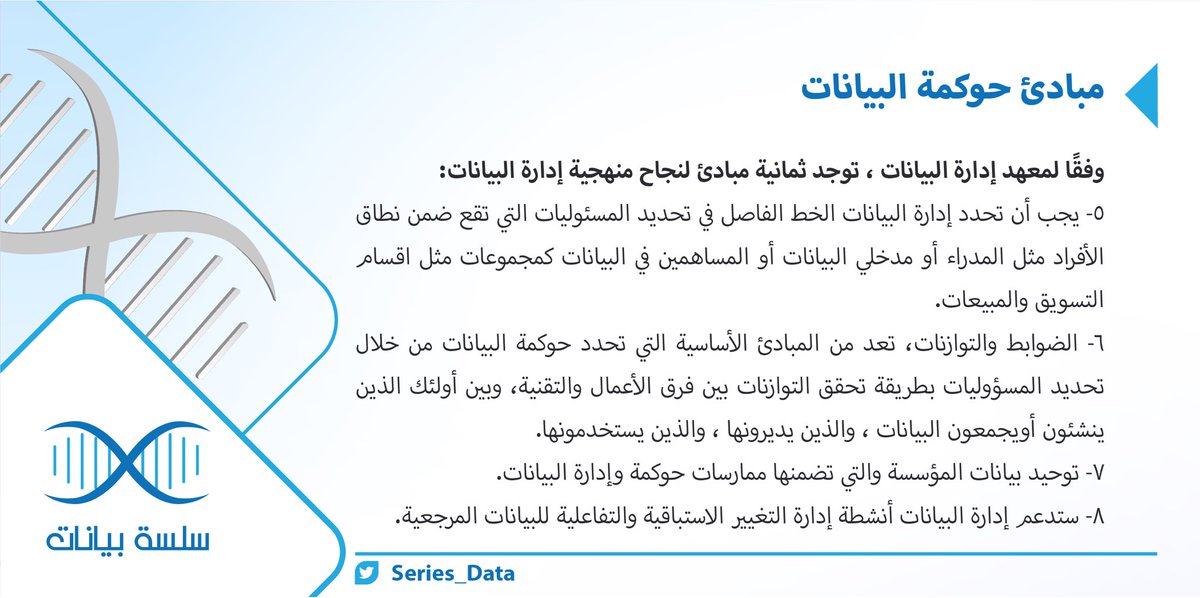 مبادئ حوكمة البيانات

وفقًا لمعهد إدارة البيانات ، توجد ثمانية مبادئ لنجاح منهجية إدارة البيانات:

٥- يجب أن تحدد إدارة البيانات الخط الفاصل في تحديد المسئوليات التي تقع ضمن نطاق الأفراد مثل المدراء أو مدخلي البيانات أو المساهمين في البيانات كمجموعات مثل اقسام التسويق والمبيعات.

٦- الضوابط والتوازنات، تعد من المبادئ الأساسية التي تحدد حوكمة البيانات من خلال تحديد المسؤوليات بطريقة تحقق التوازنات بين فرق الأعمال والتقنية، وبين أولئك الذين ينشئون أويجمعون البيانات ، والذين يديرونها ، والذين يستخدمونها.

٧- توحيد بيانات المؤسسة والتي تضمنها ممارسات حوكمة وإدارة البيانات.

٨- ستدعم إدارة البيانات أنشطة إدارة التغيير الاستباقية والتفاعلية للبيانات المرجعية.

سلسة بيانات

Series_Data